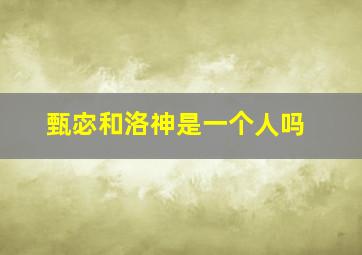 甄宓和洛神是一个人吗